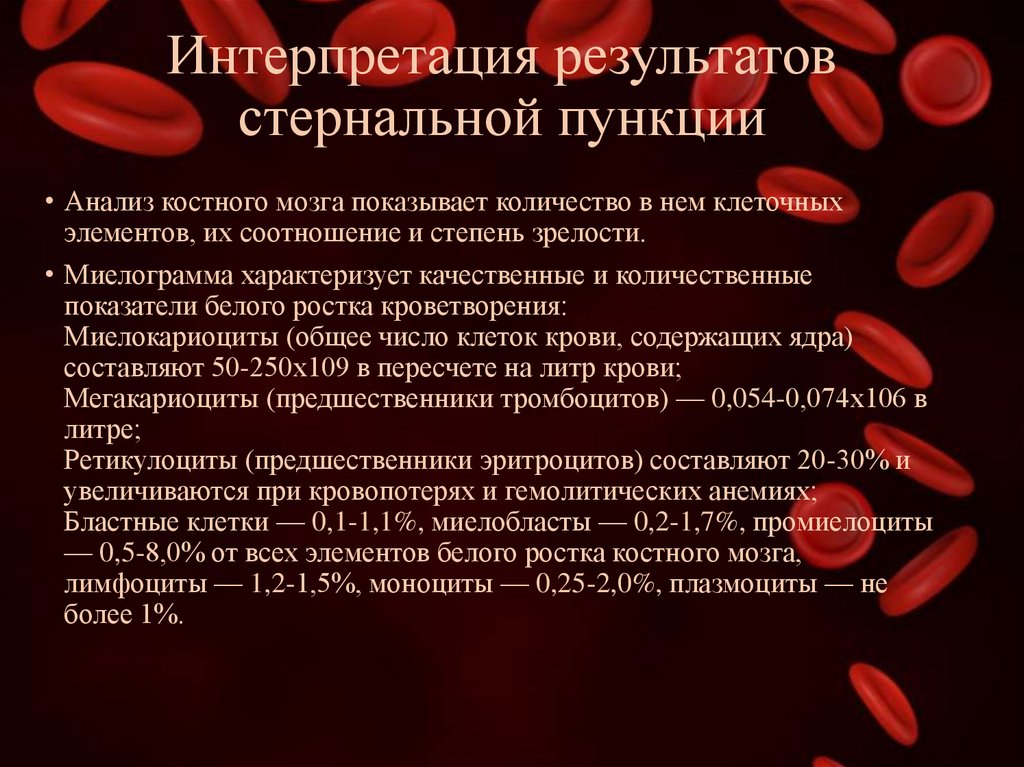 Интерпретация результатов стернальной пункции

• Анализ костного мозга показывает количество в нем клеточных элементов, их соотношение и степень зрелости.

• Миелограмма характеризует качественные и количественные показатели белого ростка кроветворения:
Миелокариоциты (общее число клеток крови, содержащих ядра) составляют 50-250х109 в пересчете на литр крови;
Мегакариоциты (предшественники тромбоцитов) — 0,054-0,074х106 в литре;
Ретикулоциты (предшественники эритроцитов) составляют 20-30% и увеличиваются при кровопотерях и гемолитических анемиях;
Бластные клетки — 0,1-1,1%, миелобласты — 0,2-1,7%, промиелоциты — 0,5-8,0% от всех элементов белого ростка костного мозга, лимфоциты — 1,2-1,5%, моноциты — 0,25-2,0%, плазмоциты — не более 1%.